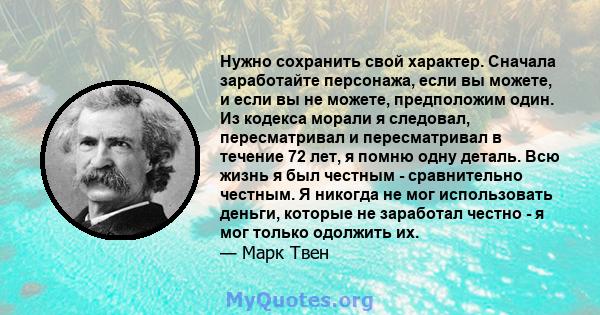 Нужно сохранить свой характер. Сначала заработайте персонажа, если вы можете, и если вы не можете, предположим один. Из кодекса морали я следовал, пересматривал и пересматривал в течение 72 лет, я помню одну деталь. Всю жизнь я был честным - сравнительно честным. Я никогда не мог использовать деньги, которые не заработал честно - я мог только одолжить их.
— Марк Твен

MyQuotes.org